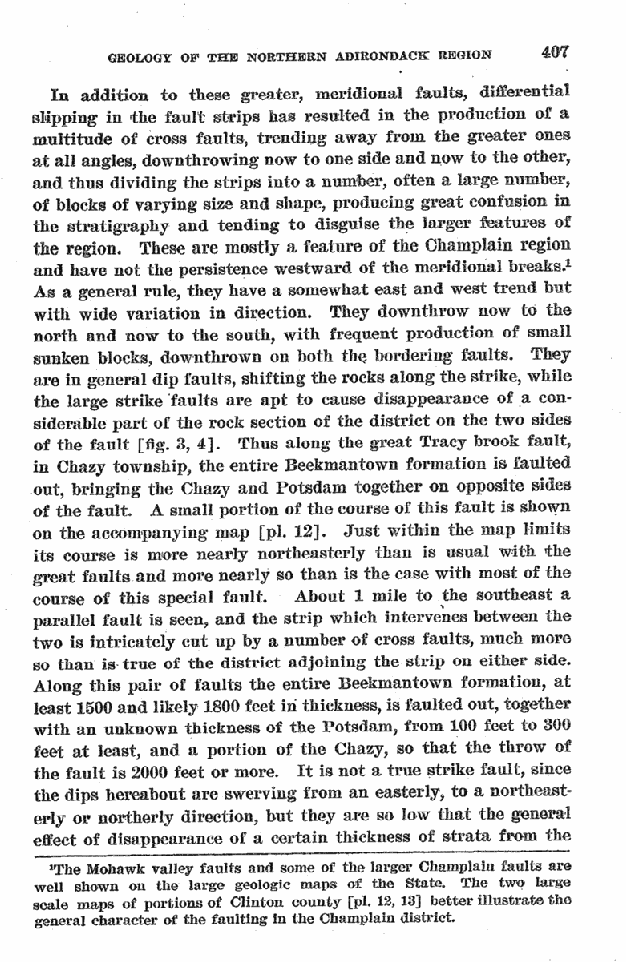 GEOLOGY OF THE NORTHERN ADIRONDACK REGION 407

In addition to these greater, meridional faults, differential slipping in the fault strips has resulted in the production of a multitude of cross faults, trending away from the greater ones at all angles, downthrowing now to one side and now to the other, and thus dividing the strips into a number, often a large number, of blocks of varying size and shape, producing great confusion in the stratigraphy and tending to disguise the larger features of the region. These are mostly a feature of the Champlain region and have not the persistence westward of the meridional breaks.$^{1}$ As a general rule, they have a somewhat east and west trend but with wide variation in direction. They downthrow now to the north and now to the south, with frequent production of small sunken blocks, downthrown on both the bordering faults. They are in general dip faults, shifting the rocks along the strike, while the large strike faults are apt to cause disappearance of a considerable part of the rock section of the district on the two sides of the fault [fig. 3, 4]. Thus along the great Tracy brook fault, in Chazy township, the entire Beekmantown formation is faulted out, bringing the Chazy and Potsdam together on opposite sides of the fault. A small portion of the course of this fault is shown on the accompanying map [pl. 12]. Just within the map limits its course is more nearly northeasterly than is usual with the great faults and more nearly so than is the case with most of the course of this special fault. About 1 mile to the southeast a parallel fault is seen, and the strip which intervenes between the two is intricately cut up by a number of cross faults, much more so than is true of the district adjoining the strip on either side. Along this pair of faults the entire Beekmantown formation, at least 1500 and likely 1800 feet in thickness, is faulted out, together with an unknown thickness of the Potsdam, from 100 feet to 300 feet at least, and a portion of the Chazy, so that the throw of the fault is 2000 feet or more. It is not a true strike fault, since the dips hereabout are swerving from an easterly, to a northeasterly or northerly direction, but they are so low that the general effect of disappearance of a certain thickness of strata from the

$^{1}$The Mohawk valley faults and some of the larger Champlain faults are well shown on the large geologic maps of the State. The two large scale maps of portions of Clinton county [pl. 12, 13] better illustrate the general character of the faulting in the Champlain district.